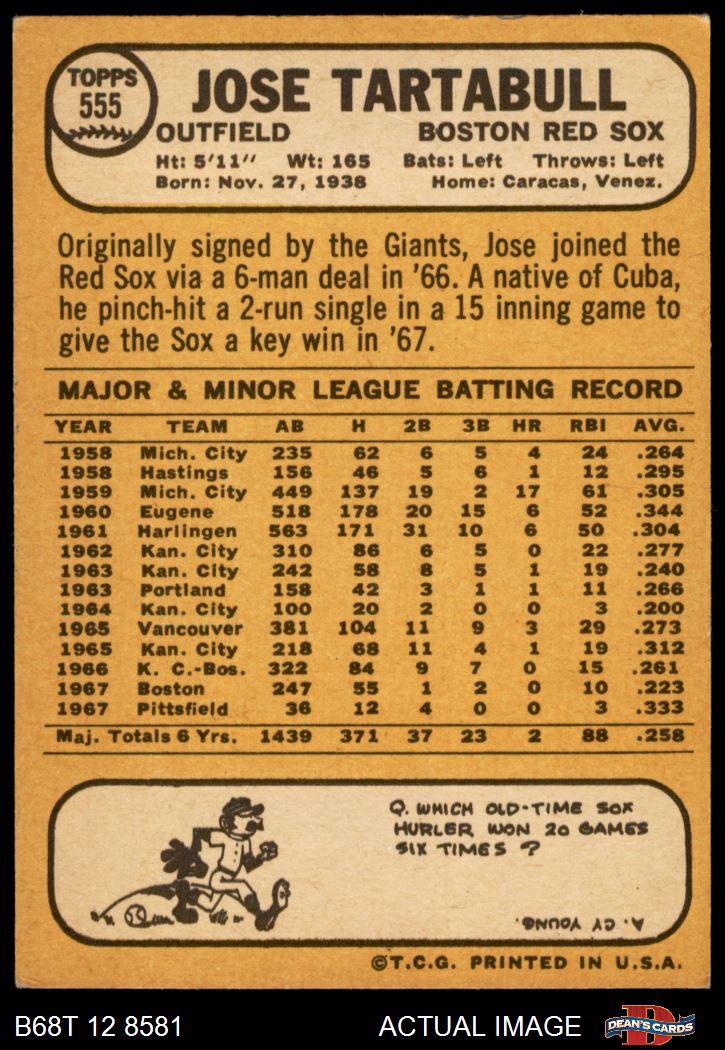 TOPPS 555

JOSE TARTABULL

OUTFIELD BOSTON RED SOX

Ht: 5'11'' Wt: 165 Bats: Left Throws: Left
Born: Nov. 27, 1938 Home: Caracas, Venez.

Originally signed by the Giants, Jose joined the Red Sox via a 6-man deal in '66. A native of Cuba, he pinch-hit a 2-run single in a 15 inning game to give the Sox a key win in '67.

MAJOR & MINOR LEAGUE BATTING RECORD

| YEAR | TEAM | AB | H | 2B | 3B | HR | RBI | AVG. |
|---|---|---|---|---|---|---|---|---|
| 1958 | Mich. City | 235 | 62 | 6 | 5 | 4 | 24 | .264 |
| 1958 | Hastings | 156 | 46 | 5 | 6 | 1 | 12 | .295 |
| 1959 | Mich. City | 449 | 137 | 19 | 2 | 17 | 61 | .305 |
| 1960 | Eugene | 518 | 178 | 20 | 15 | 6 | 52 | .344 |
| 1961 | Harlingen | 563 | 171 | 31 | 10 | 6 | 50 | .304 |
| 1962 | Kan. City | 310 | 86 | 6 | 5 | 0 | 22 | .277 |
| 1963 | Kan. City | 242 | 58 | 8 | 5 | 1 | 19 | .240 |
| 1963 | Portland | 158 | 42 | 3 | 1 | 1 | 11 | .266 |
| 1964 | Kan. City | 100 | 20 | 2 | 0 | 0 | 3 | .200 |
| 1965 | Vancouver | 381 | 104 | 11 | 9 | 3 | 29 | .273 |
| 1965 | Kan. City | 218 | 68 | 11 | 4 | 1 | 19 | .312 |
| 1966 | K. C.-Bos. | 322 | 84 | 9 | 7 | 0 | 15 | .261 |
| 1967 | Boston | 247 | 55 | 1 | 2 | 0 | 10 | .223 |
| 1967 | Pittsfield | 36 | 12 | 4 | 0 | 0 | 3 | .333 |
| Maj. Totals 6 Yrs. | | 1439 | 371 | 37 | 23 | 2 | 88 | .258 |

Q. WHICH OLD-TIME SOX HURLER WON 20 GAMES SIX TIMES ?

A. CY YOUNG.

©T.C.G. PRINTED IN U.S.A.

B68T 12 8581 ACTUAL IMAGE DEAN'S CARDS